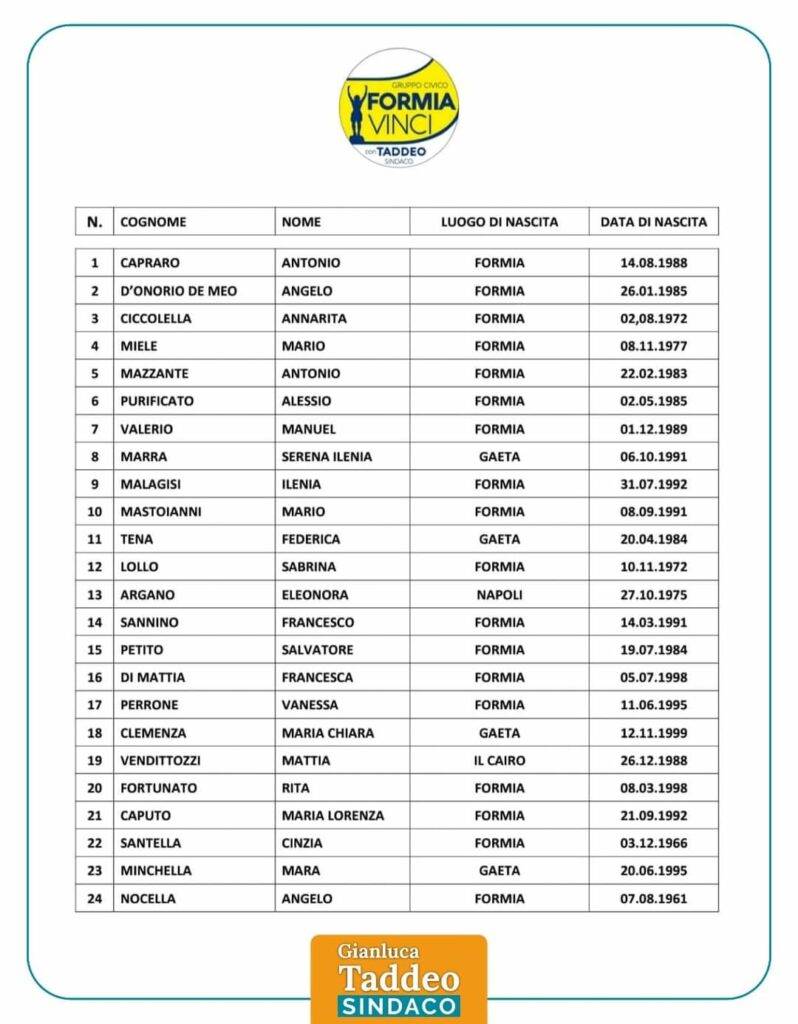 GRUPPO CIVICO
FORMIA
VINCI
con TADDEO
SINDACO

| N. | COGNOME | NOME | LUOGO DI NASCITA | DATA DI NASCITA |
|---|---|---|---|---|
| 1 | CAPRARO | ANTONIO | FORMIA | 14.08.1988 |
| 2 | D'ONORIO DE MEO | ANGELO | FORMIA | 26.01.1985 |
| 3 | CICCOLELLA | ANNARITA | FORMIA | 02,08.1972 |
| 4 | MIELE | MARIO | FORMIA | 08.11.1977 |
| 5 | MAZZANTE | ANTONIO | FORMIA | 22.02.1983 |
| 6 | PURIFICATO | ALESSIO | FORMIA | 02.05.1985 |
| 7 | VALERIO | MANUEL | FORMIA | 01.12.1989 |
| 8 | MARRA | SERENA ILENIA | GAETA | 06.10.1991 |
| 9 | MALAGISI | ILENIA | FORMIA | 31.07.1992 |
| 10 | MASTOIANNI | MARIO | FORMIA | 08.09.1991 |
| 11 | TENA | FEDERICA | GAETA | 20.04.1984 |
| 12 | LOLLO | SABRINA | FORMIA | 10.11.1972 |
| 13 | ARGANO | ELEONORA | NAPOLI | 27.10.1975 |
| 14 | SANNINO | FRANCESCO | FORMIA | 14.03.1991 |
| 15 | PETITO | SALVATORE | FORMIA | 19.07.1984 |
| 16 | DI MATTIA | FRANCESCA | FORMIA | 05.07.1998 |
| 17 | PERRONE | VANESSA | FORMIA | 11.06.1995 |
| 18 | CLEMENZA | MARIA CHIARA | GAETA | 12.11.1999 |
| 19 | VENDITTOZZI | MATTIA | IL CAIRO | 26.12.1988 |
| 20 | FORTUNATO | RITA | FORMIA | 08.03.1998 |
| 21 | CAPUTO | MARIA LORENZA | FORMIA | 21.09.1992 |
| 22 | SANTELLA | CINZIA | FORMIA | 03.12.1966 |
| 23 | MINCHELLA | MARA | GAETA | 20.06.1995 |
| 24 | NOCELLA | ANGELO | FORMIA | 07.08.1961 |

Gianluca
Taddeo
SINDACO